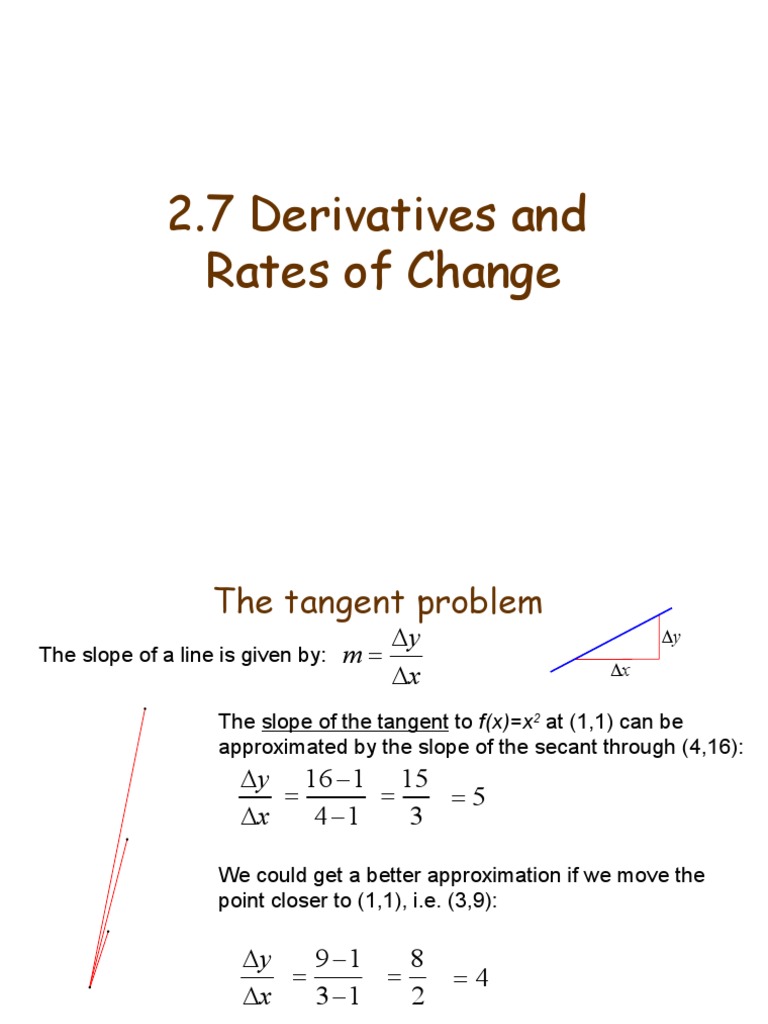 2.7 Derivatives and Rates of Change

The tangent problem

The slope of a line is given by: $m = \frac{\Delta y}{\Delta x}$

$\Delta y$

$\Delta x$

The slope of the tangent to $f(x)=x^2$ at (1,1) can be approximated by the slope of the secant through (4,16):

$\frac{\Delta y}{\Delta x} = \frac{16-1}{4-1} = \frac{15}{3} = 5$

We could get a better approximation if we move the point closer to (1,1), i.e. (3,9):

$\frac{\Delta y}{\Delta x} = \frac{9-1}{3-1} = \frac{8}{2} = 4$